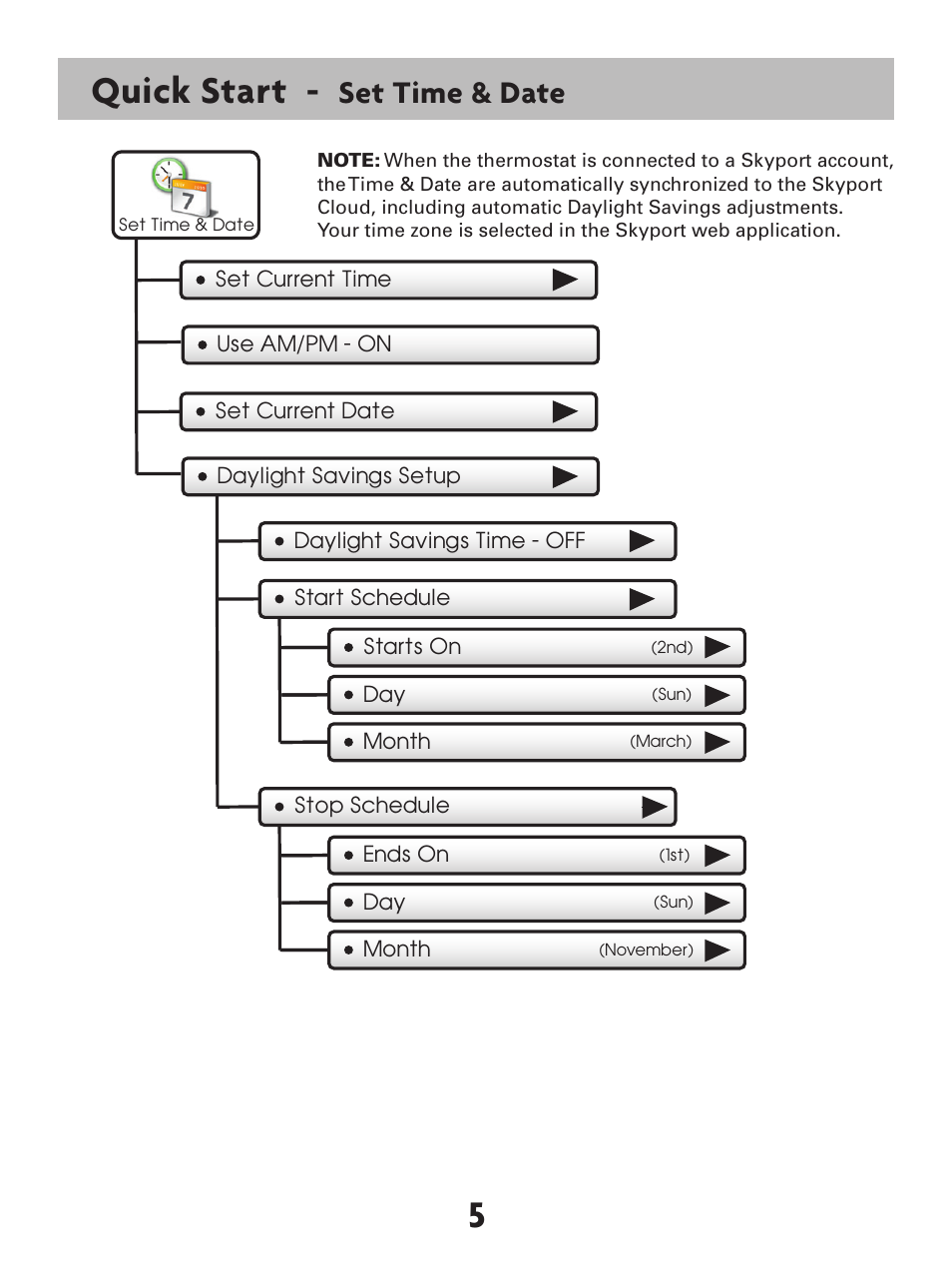 Quick Start - Set Time & Date

7
Set Time & Date

NOTE: When the thermostat is connected to a Skyport account, the Time & Date are automatically synchronized to the Skyport Cloud, including automatic Daylight Savings adjustments. Your time zone is selected in the Skyport web application.

• Set Current Time

• Use AM/PM - ON

• Set Current Date

• Daylight Savings Setup

• Daylight Savings Time - OFF

• Start Schedule

• Starts On (2nd)

• Day (Sun)

• Month (March)

• Stop Schedule

• Ends On (1st)

• Day (Sun)

• Month (November)

5